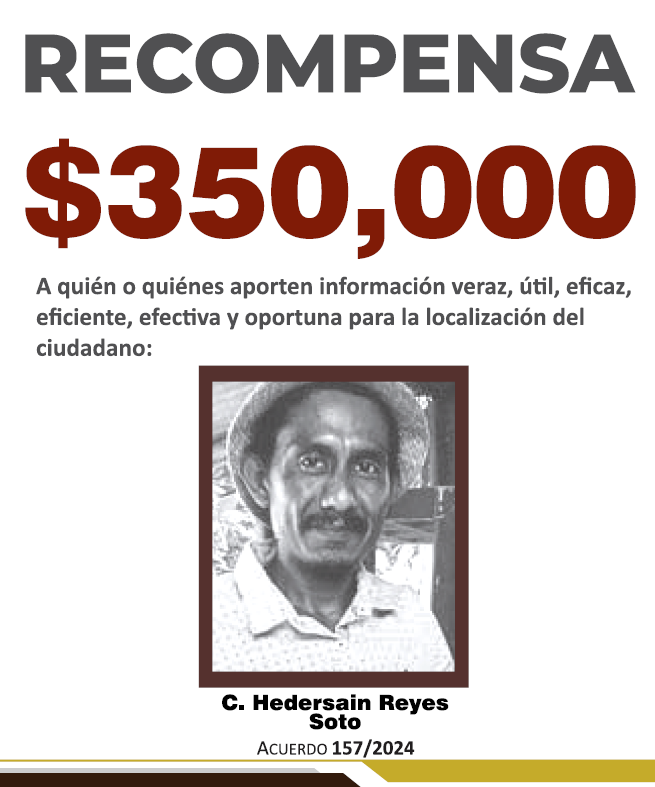 RECOMPENSA

$350,000

A quién o quiénes aporten información veraz, útil, eficaz, eficiente, efectiva y oportuna para la localización del ciudadano:

C. Hedersain Reyes
Soto

ACUERDO 157/2024